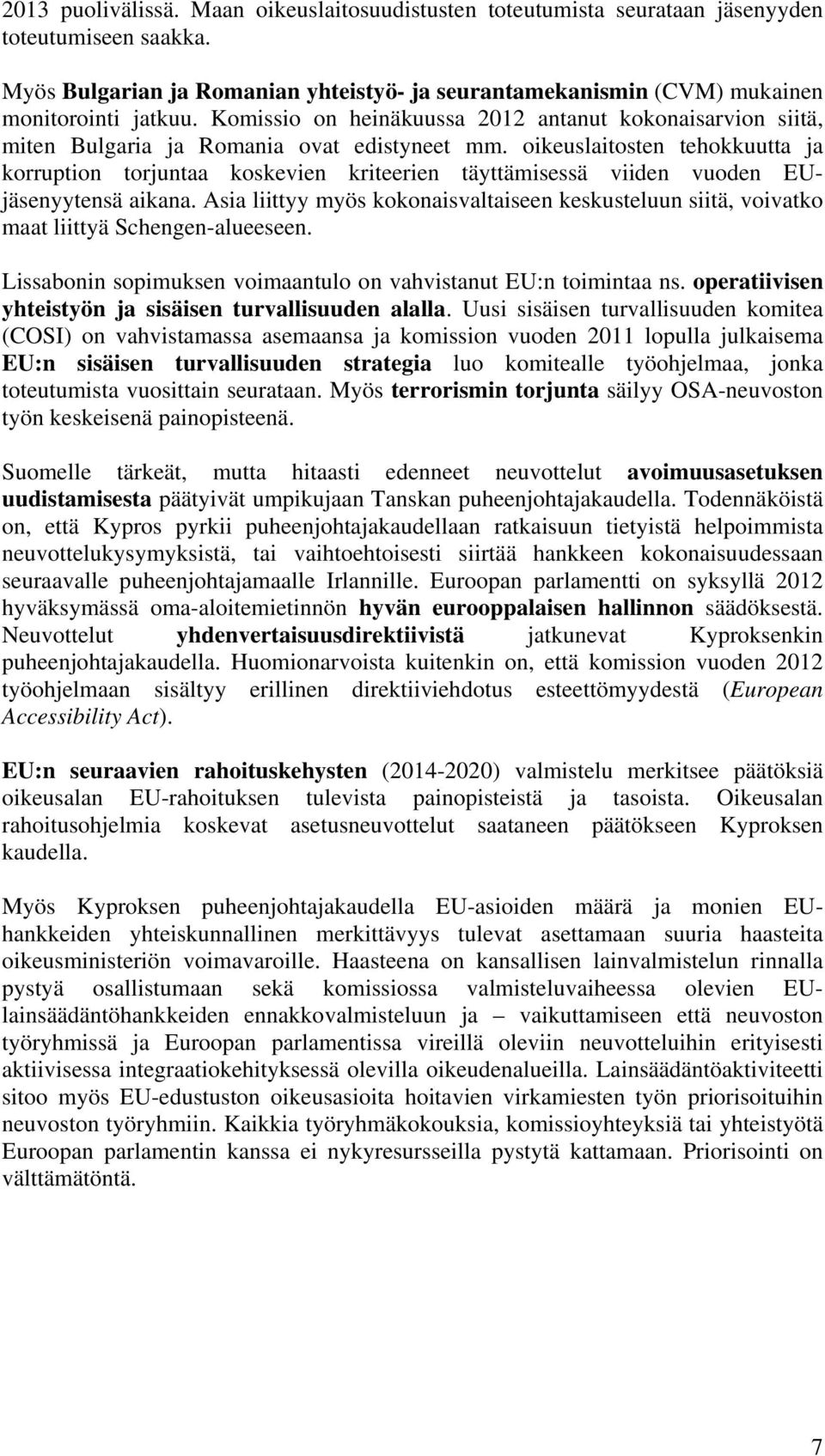 2013 puolivälissä. Maan oikeuslaitosuudistusten toteutumista seurataan jäsenyyden toteutumiseen saakka.

Myös Bulgarian ja Romanian yhteistyö- ja seurantamekanismin (CVM) mukainen monitorointi jatkuu. Komissio on heinäkuussa 2012 antanut kokonaisarvion siitä, miten Bulgaria ja Romania ovat edistyneet mm. oikeuslaitosten tehokkuutta ja korruption torjuntaa koskevien kriteerien täyttämisessä viiden vuoden EU-jäsenyytensä aikana. Asia liittyy myös kokonaisvaltaiseen keskusteluun siitä, voivatko maat liittyä Schengen-alueeseen.

Lissabonin sopimuksen voimaantulo on vahvistanut EU:n toimintaa ns. operatiivisen yhteistyön ja sisäisen turvallisuuden alalla. Uusi sisäisen turvallisuuden komitea (COSI) on vahvistamassa asemaansa ja komission vuoden 2011 lopulla julkaisema EU:n sisäisen turvallisuuden strategia luo komitealle työohjelmaa, jonka toteutumista vuosittain seurataan. Myös terrorismin torjunta säilyy OSA-neuvoston työn keskeisenä painopisteenä.

Suomelle tärkeät, mutta hitaasti edenneet neuvottelut avoimuusasetuksen uudistamisesta päätyivät umpikujaan Tanskan puheenjohtajakaudella. Todennäköistä on, että Kypros pyrkii puheenjohtajakaudellaan ratkaisuun tietyistä helpoimmista neuvottelukysymyksistä, tai vaihtoehtoisesti siirtää hankkeen kokonaisuudessaan seuraavalle puheenjohtajamaalle Irlannille. Euroopan parlamentti on syksyllä 2012 hyväksymässä oma-aloitemietinnön hyvän eurooppalaisen hallinnon säädöksestä. Neuvottelut yhdenvertaisuusdirektiivistä jatkunevat Kyproksenkin puheenjohtajakaudella. Huomionarvoista kuitenkin on, että komission vuoden 2012 työohjelmaan sisältyy erillinen direktiiviehdotus esteettömyydestä (European Accessibility Act).

EU:n seuraavien rahoituskehysten (2014-2020) valmistelu merkitsee päätöksiä oikeusalan EU-rahoituksen tulevista painopisteistä ja tasoista. Oikeusalan rahoitusohjelmia koskevat asetusneuvottelut saataneen päätökseen Kyproksen kaudella.

Myös Kyproksen puheenjohtajakaudella EU-asioiden määrä ja monien EU-hankkeiden yhteiskunnallinen merkittävyys tulevat asettamaan suuria haasteita oikeusministeriön voimavaroille. Haasteena on kansallisen lainvalmistelun rinnalla pystyä osallistumaan sekä komissiossa valmisteluvaiheessa olevien EU-lainsäädäntöhankkeiden ennakkovalmisteluun ja – vaikuttamiseen että neuvoston työryhmissä ja Euroopan parlamentissa vireillä oleviin neuvotteluihin erityisesti aktiivisessa integraatiokehityksessä olevilla oikeudenalueilla. Lainsäädäntöaktiviteetti sitoo myös EU-edustuston oikeusasioita hoitavien virkamiesten työn priorisoituihin neuvoston työryhmiin. Kaikkia työryhmäkokouksia, oikeusyhteyksiä tai yhteistyötä Euroopan parlamentin kanssa ei nykyresursseilla pystytä kattamaan. Priorisointi on välttämätöntä.

7